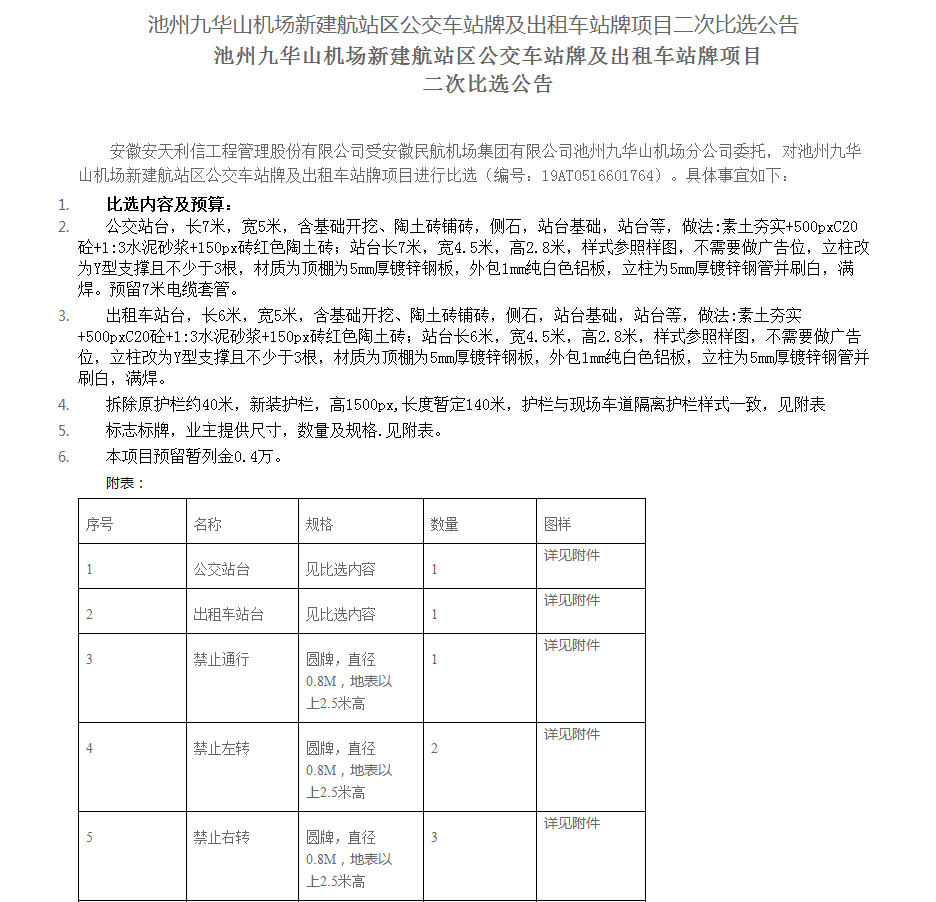 池州九华山机场新建航站区公交车站牌及出租车站牌项目二次比选公告

池州九华山机场新建航站区公交车站牌及出租车站牌项目
二次比选公告

安徽安天利信工程管理股份有限公司受安徽民航机场集团有限公司池州九华山机场分公司委托，对池州九华山机场新建航站区公交车站牌及出租车站牌项目进行比选（编号：19AT0516601764）。具体事宜如下：

1. 比选内容及预算：

2. 公交站台，长7米，宽5米，含基础开挖、陶土砖铺砖，侧石，站台基础，站台等，做法:素土夯实+500pxC20砼+1:3水泥砂浆+150px砖红色陶土砖；站台长7米，宽4.5米，高2.8米，样式参照样图，不需要做广告位，立柱改为Y型支撑且不少于3根，材质为顶棚为5mm厚镀锌钢板，外包1mm纯白色铝板，立柱为5mm厚镀锌钢管并刷白，满焊。预留7米电缆套管。

3. 出租车站台，长6米，宽5米，含基础开挖、陶土砖铺砖，侧石，站台基础，站台等，做法:素土夯实+500pxC20砼+1:3水泥砂浆+150px砖红色陶土砖；站台长6米，宽4.5米，高2.8米，样式参照样图，不需要做广告位，立柱改为Y型支撑且不少于3根，材质为顶棚为5mm厚镀锌钢板，外包1mm纯白色铝板，立柱为5mm厚镀锌钢管并刷白，满焊。

4. 拆除原护栏约40米，新装护栏，高1500px，长度暂定140米，护栏与现场车道隔离护栏样式一致，见附表

5. 标志标牌，业主提供尺寸，数量及规格.见附表。

6. 本项目预留暂列金0.4万。

附表：

| 序号 | 名称 | 规格 | 数量 | 图样 |
|---|---|---|---|---|
| 1 | 公交站台 | 见比选内容 | 1 | 详见附件 |
| 2 | 出租车站台 | 见比选内容 | 1 | 详见附件 |
| 3 | 禁止通行 | 圆牌，直径0.8M，地表以上2.5米高 | 1 | 详见附件 |
| 4 | 禁止左转 | 圆牌，直径0.8M，地表以上2.5米高 | 2 | 详见附件 |
| 5 | 禁止右转 | 圆牌，直径0.8M，地表以上2.5米高 | 3 | 详见附件 |